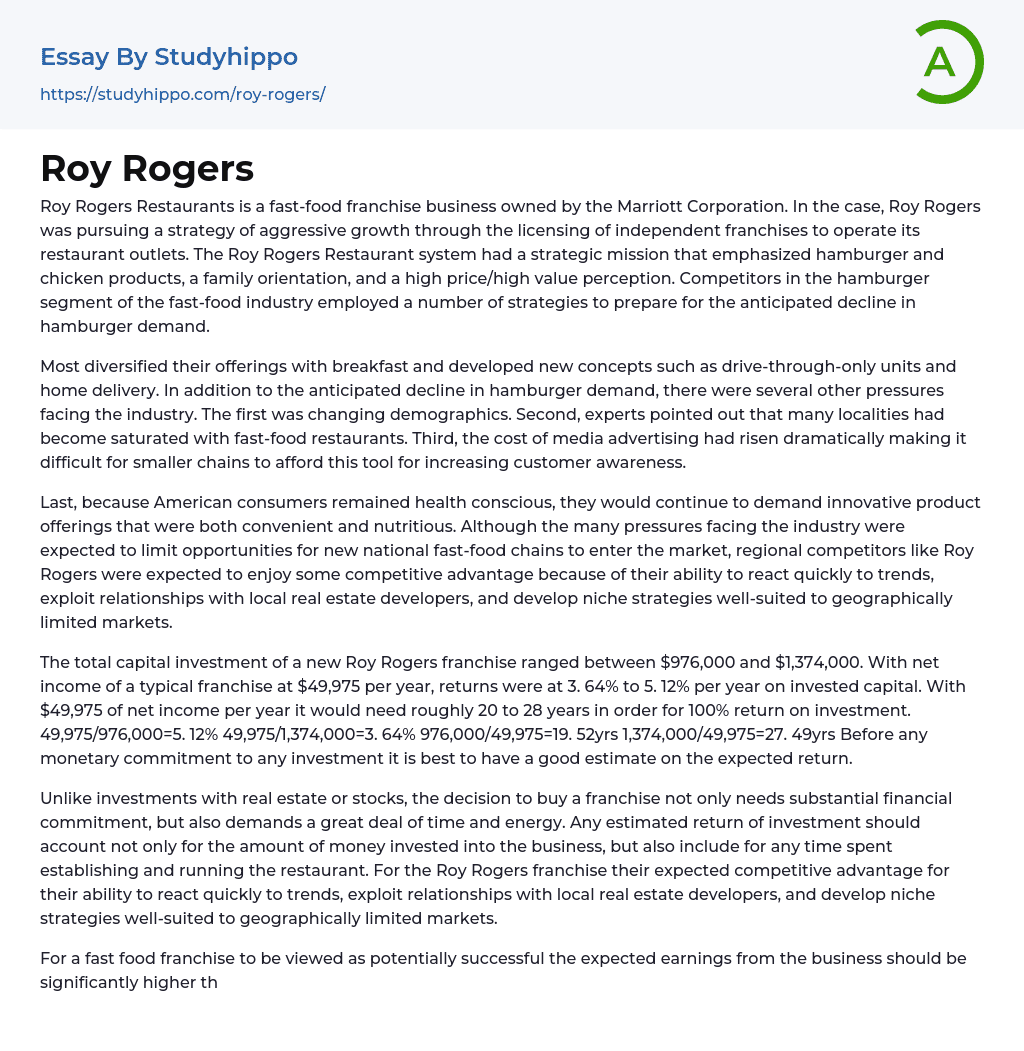 Essay By Studyhippo

https://studyhippo.com/roy-rogers/

A

Roy Rogers

Roy Rogers Restaurants is a fast-food franchise business owned by the Marriott Corporation. In the case, Roy Rogers was pursuing a strategy of aggressive growth through the licensing of independent franchises to operate its restaurant outlets. The Roy Rogers Restaurant system had a strategic mission that emphasized hamburger and chicken products, a family orientation, and a high price/high value perception. Competitors in the hamburger segment of the fast-food industry employed a number of strategies to prepare for the anticipated decline in hamburger demand.

Most diversified their offerings with breakfast and developed new concepts such as drive-through-only units and home delivery. In addition to the anticipated decline in hamburger demand, there were several other pressures facing the industry. The first was changing demographics. Second, experts pointed out that many localities had become saturated with fast-food restaurants. Third, the cost of media advertising had risen dramatically making it difficult for smaller chains to afford this tool for increasing customer awareness.

Last, because American consumers remained health conscious, they would continue to demand innovative product offerings that were both convenient and nutritious. Although the many pressures facing the industry were expected to limit opportunities for new national fast-food chains to enter the market, regional competitors like Roy Rogers were expected to enjoy some competitive advantage because of their ability to react quickly to trends, exploit relationships with local real estate developers, and develop niche strategies well-suited to geographically limited markets.

The total capital investment of a new Roy Rogers franchise ranged between $976,000 and $1,374,000. With net income of a typical franchise at $49,975 per year, returns were at 3. 64% to 5. 12% per year on invested capital. With $49,975 of net income per year it would need roughly 20 to 28 years in order for 100% return on investment. 49,975/976,000=5. 12% 49,975/1,374,000=3. 64% 976,000/49,975=19. 52yrs 1,374,000/49,975=27. 49yrs Before any monetary commitment to any investment it is best to have a good estimate on the expected return.

Unlike investments with real estate or stocks, the decision to buy a franchise not only needs substantial financial commitment, but also demands a great deal of time and energy. Any estimated return of investment should account not only for the amount of money invested into the business, but also include for any time spent establishing and running the restaurant. For the Roy Rogers franchise their expected competitive advantage for their ability to react quickly to trends, exploit relationships with local real estate developers, and develop niche strategies well-suited to geographically limited markets.

For a fast food franchise to be viewed as potentially successful the expected earnings from the business should be significantly higher th